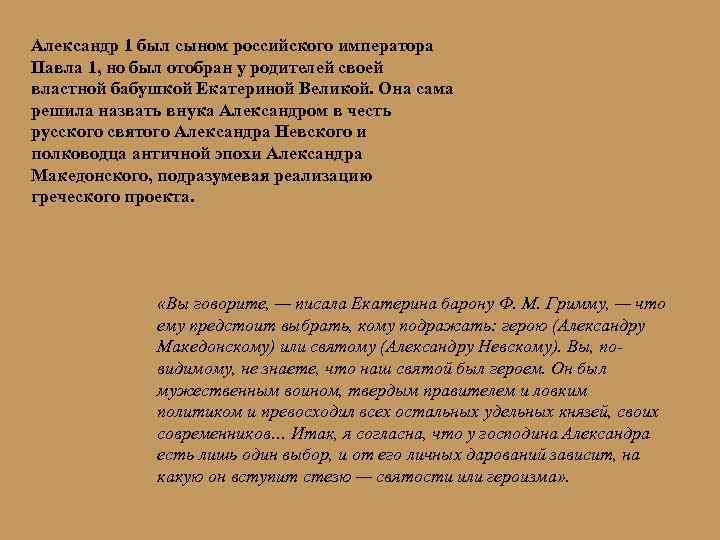 Александр 1 был сыном российского императора Павла 1, но был отобран у родителей своей властной бабушкой Екатериной Великой. Она сама решила назвать внука Александром в честь русского святого Александра Невского и полководца античной эпохи Александра Македонского, подразумевая реализацию греческого проекта.

«Вы говорите, — писала Екатерина барону Ф. М. Гримму, — что ему предстоит выбрать, кому подражать: герою (Александру Македонскому) или святому (Александру Невскому). Вы, по-видимому, не знаете, что наш святой был героем. Он был мужественным воином, твердым правителем и ловким политиком и превосходил всех остальных удельных князей, своих современников… Итак, я согласна, что у господина Александра есть лишь один выбор, и от его личных дарований зависит, на какую он вступит стезю — святости или героизма».